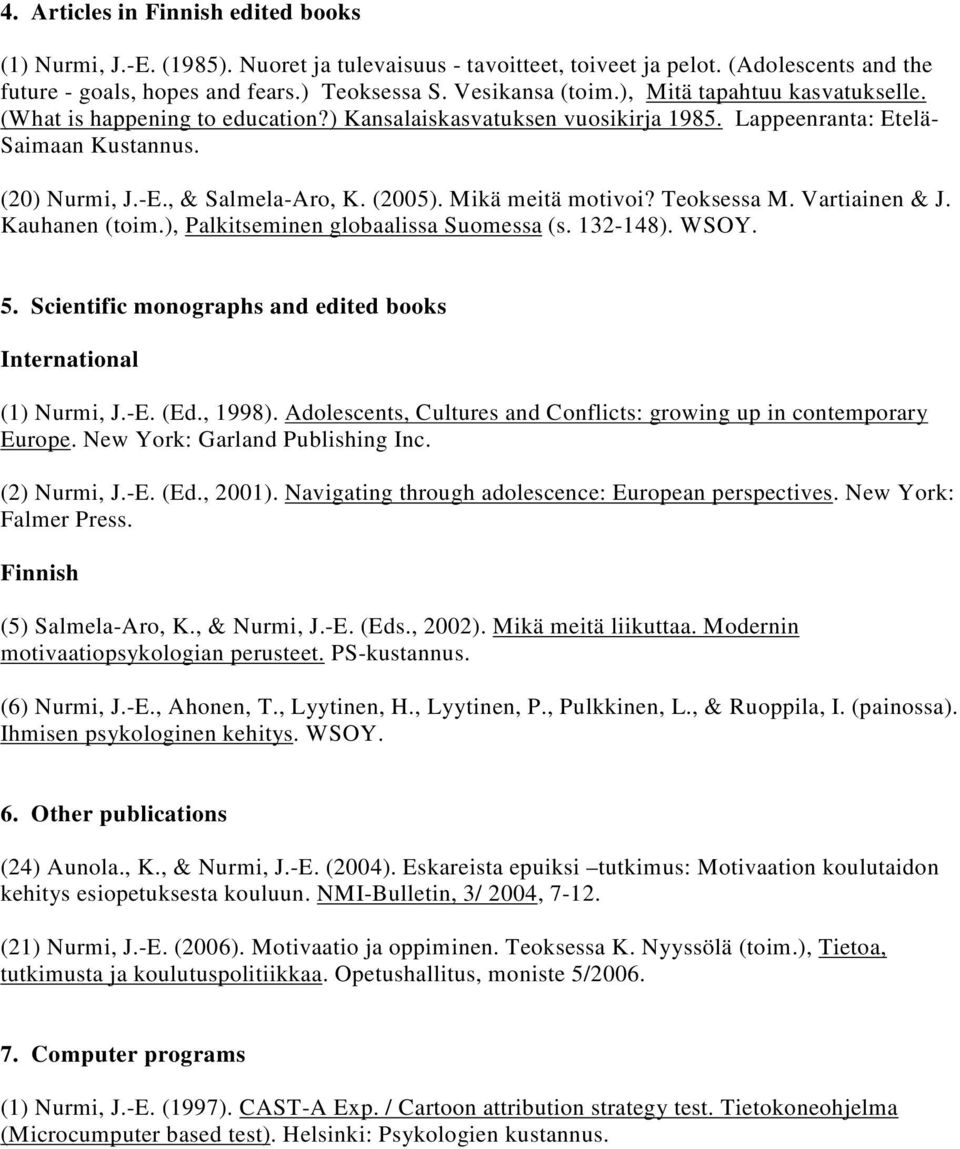 4. Articles in Finnish edited books

(1) Nurmi, J.-E. (1985). Nuoret ja tulevaisuus - tavoitteet, toiveet ja pelot. (Adolescents and the future - goals, hopes and fears.) Teoksessa S. Vesikansa (toim.), Mitä tapahtuu kasvatukselle. (What is happening to education?) Kansalaiskasvatuksen vuosikirja 1985. Lappeenranta: Etelä-Saimaan Kustannus.

(20) Nurmi, J.-E., & Salmela-Aro, K. (2005). Mikä meitä motivoi? Teoksessa M. Vartiainen & J. Kauhanen (toim.), Palkitseminen globaalissa Suomessa (s. 132-148). WSOY.

5. Scientific monographs and edited books

International

(1) Nurmi, J.-E. (Ed., 1998). Adolescents, Cultures and Conflicts: growing up in contemporary Europe. New York: Garland Publishing Inc.

(2) Nurmi, J.-E. (Ed., 2001). Navigating through adolescence: European perspectives. New York: Falmer Press.

Finnish

(5) Salmela-Aro, K., & Nurmi, J.-E. (Eds., 2002). Mikä meitä liikuttaa. Modernin motivaatiopsykologian perusteet. PS-kustannus.

(6) Nurmi, J.-E., Ahonen, T., Lyytinen, H., Lyytinen, P., Pulkkinen, L., & Ruoppila, I. (painossa). Ihmisen psykologinen kehitys. WSOY.

6. Other publications

(24) Aunola., K., & Nurmi, J.-E. (2004). Eskareista epuiksi –tutkimus: Motivaation koulutaidon kehitys esiopetuksesta kouluun. NMI-Bulletin, 3/ 2004, 7-12.

(21) Nurmi, J.-E. (2006). Motivaatio ja oppiminen. Teoksessa K. Nyyssölä (toim.), Tietoa, tutkimusta ja koulutuspolitiikkaa. Opetushallitus, moniste 5/2006.

7. Computer programs

(1) Nurmi, J.-E. (1997). CAST-A Exp. / Cartoon attribution strategy test. Tietokoneohjelma (Microcumputer based test). Helsinki: Psykologien kustannus.